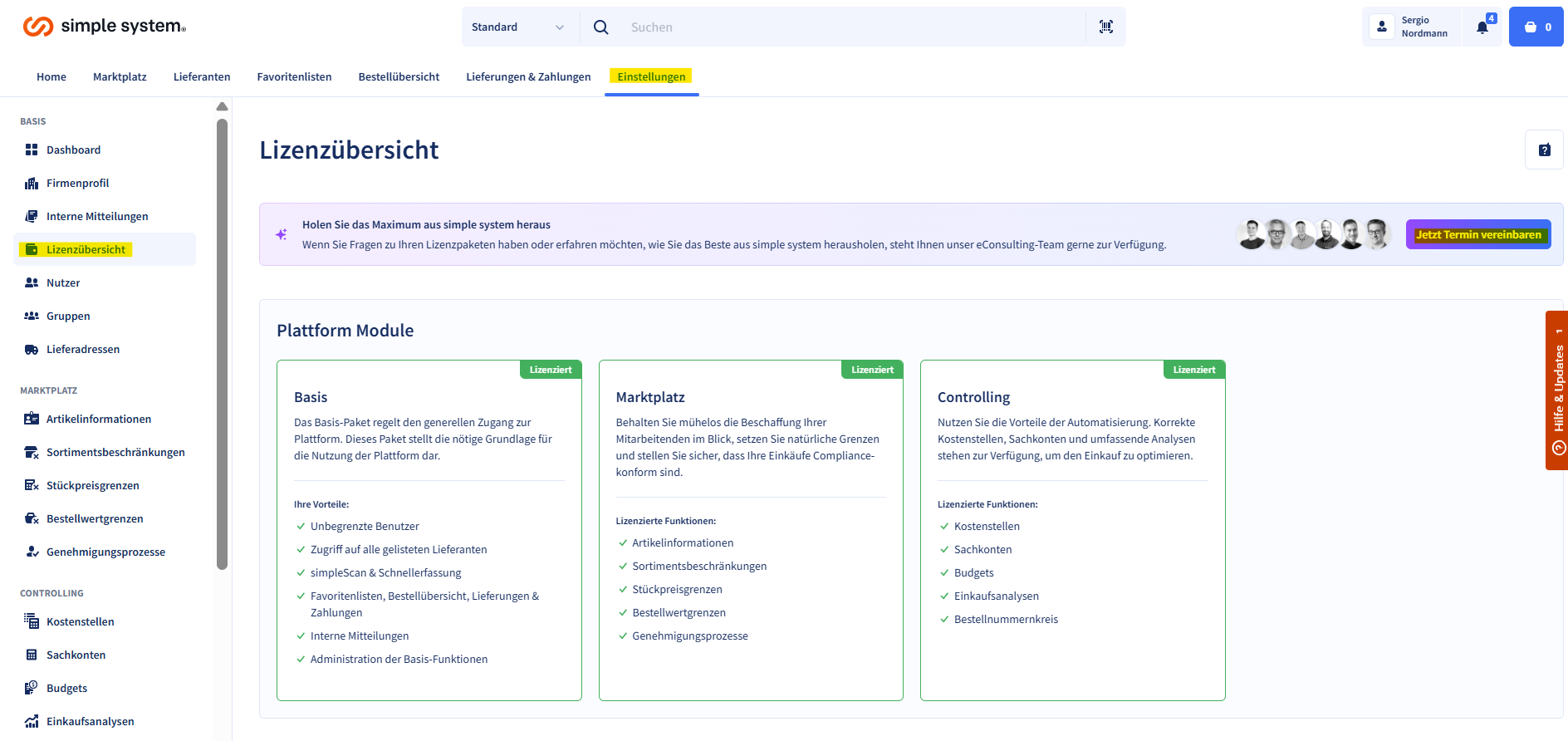 simple system

Standard

Suchen

Sergio Nordmann

4

0

Home Marktplatz Lieferanten Favoritenlisten Bestellübersicht Lieferungen & Zahlungen Einstellungen

BASIS

Dashboard

Firmenprofil

Interne Mitteilungen

Lizenzübersicht

Nutzer

Gruppen

Lieferadressen

MARKTPLATZ

Artikelinformationen

Sortimentsbeschränkungen

Stückpreisgrenzen

Bestellwertgrenzen

Genehmigungsprozesse

CONTROLLING

Kostenstellen

Sachkonten

Budgets

Einkaufsanalysen

Lizenzübersicht

Holen Sie das Maximum aus simple system heraus

Wenn Sie Fragen zu Ihren Lizenzpaketen haben oder erfahren möchten, wie Sie das Beste aus simple system herausholen, steht Ihnen unser eConsulting-Team gerne zur Verfügung.

Jetzt Termin vereinbaren

Plattform Module

Lizenziert

Basis

Das Basis-Paket regelt den generellen Zugang zur Plattform. Dieses Paket stellt die nötige Grundlage für die Nutzung der Plattform dar.

Ihre Vorteile:

Unbegrenzte Benutzer

Zugriff auf alle gelisteten Lieferanten

simpleScan & Schnellerfassung

Favoritenlisten, Bestellübersicht, Lieferungen & Zahlungen

Interne Mitteilungen

Administration der Basis-Funktionen

Lizenziert

Marktplatz

Behalten Sie mühelos die Beschaffung Ihrer Mitarbeitenden im Blick, setzen Sie natürliche Grenzen und stellen Sie sicher, dass Ihre Einkäufe Compliance-konform sind.

Lizenzierte Funktionen:

Artikelinformationen

Sortimentsbeschränkungen

Stückpreisgrenzen

Bestellwertgrenzen

Genehmigungsprozesse

Lizenziert

Controlling

Nutzen Sie die Vorteile der Automatisierung. Korrekte Kostenstellen, Sachkonten und umfassende Analysen stehen zur Verfügung, um den Einkauf zu optimieren.

Lizenzierte Funktionen:

Kostenstellen

Sachkonten

Budgets

Einkaufsanalysen

Bestellnummernkreis

Hilfe & Updates 1